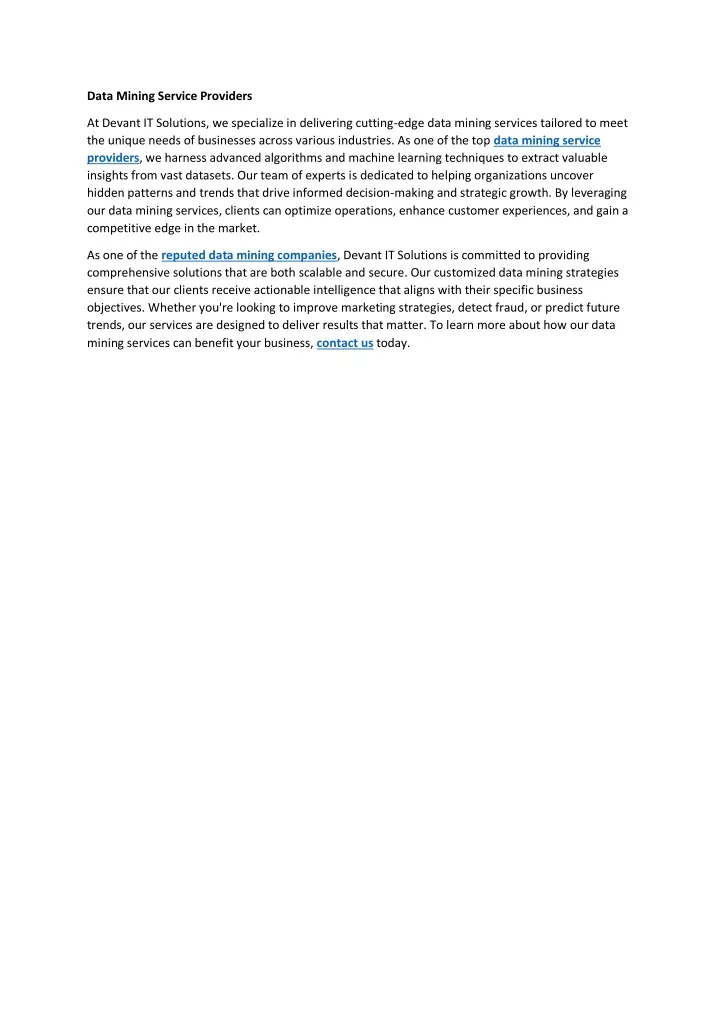 Data Mining Service Providers

At Devant IT Solutions, we specialize in delivering cutting-edge data mining services tailored to meet the unique needs of businesses across various industries. As one of the top data mining service providers, we harness advanced algorithms and machine learning techniques to extract valuable insights from vast datasets. Our team of experts is dedicated to helping organizations uncover hidden patterns and trends that drive informed decision-making and strategic growth. By leveraging our data mining services, clients can optimize operations, enhance customer experiences, and gain a competitive edge in the market.

As one of the reputed data mining companies, Devant IT Solutions is committed to providing comprehensive solutions that are both scalable and secure. Our customized data mining strategies ensure that our clients receive actionable intelligence that aligns with their specific business objectives. Whether you're looking to improve marketing strategies, detect fraud, or predict future trends, our services are designed to deliver results that matter. To learn more about how our data mining services can benefit your business, contact us today.